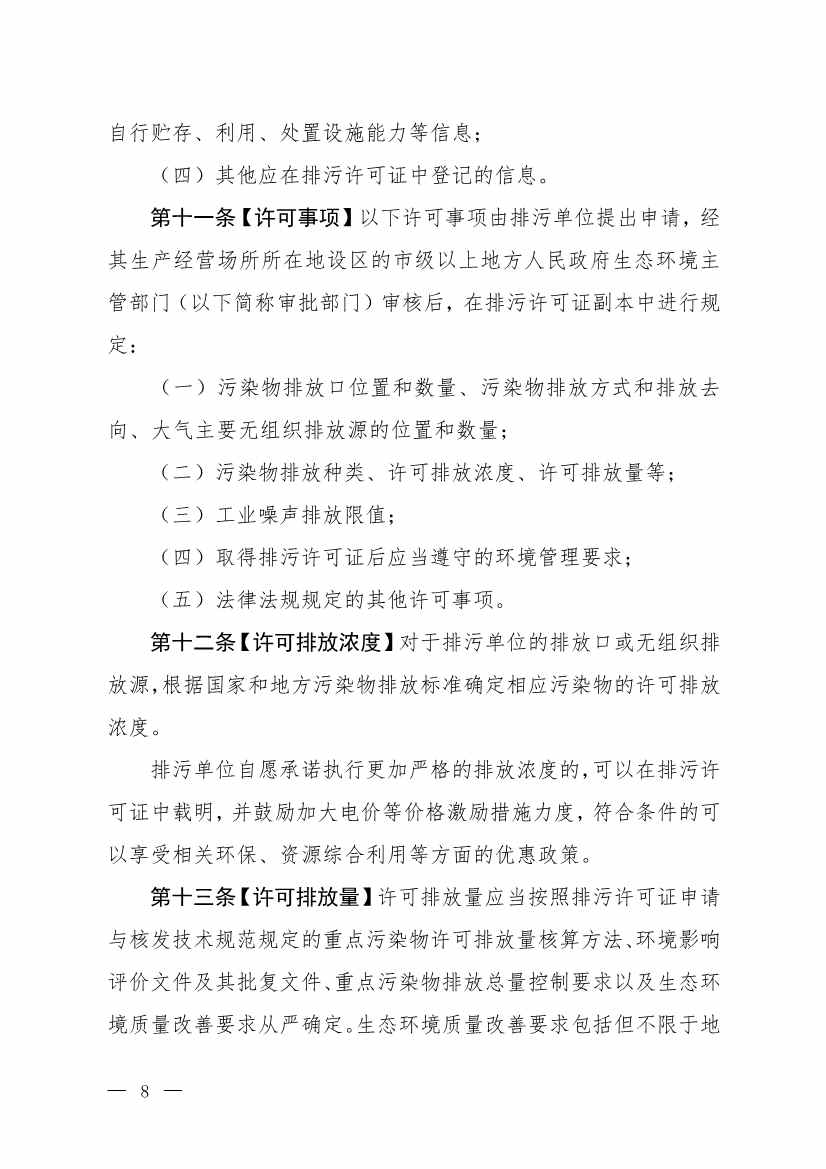 自行贮存、利用、处置设施能力等信息；

（四）其他应在排污许可证中登记的信息。

第十一条【许可事项】以下许可事项由排污单位提出申请，经其生产经营场所所在地设区的市级以上地方人民政府生态环境主管部门（以下简称审批部门）审核后，在排污许可证副本中进行规定：

（一）污染物排放口位置和数量、污染物排放方式和排放去向、大气主要无组织排放源的位置和数量；

（二）污染物排放种类、许可排放浓度、许可排放量等；

（三）工业噪声排放限值；

（四）取得排污许可证后应当遵守的环境管理要求；

（五）法律法规规定的其他许可事项。

第十二条【许可排放浓度】对于排污单位的排放口或无组织排放源，根据国家和地方污染物排放标准确定相应污染物的许可排放浓度。

排污单位自愿承诺执行更加严格的排放浓度的，可以在排污许可证中载明，并鼓励加大电价等价格激励措施力度，符合条件的可以享受相关环保、资源综合利用等方面的优惠政策。

第十三条【许可排放量】许可排放量应当按照排污许可证申请与核发技术规范规定的重点污染物许可排放量核算方法、环境影响评价文件及其批复文件、重点污染物排放总量控制要求以及生态环境质量改善要求从严确定。生态环境质量改善要求包括但不限于地

— 8 —